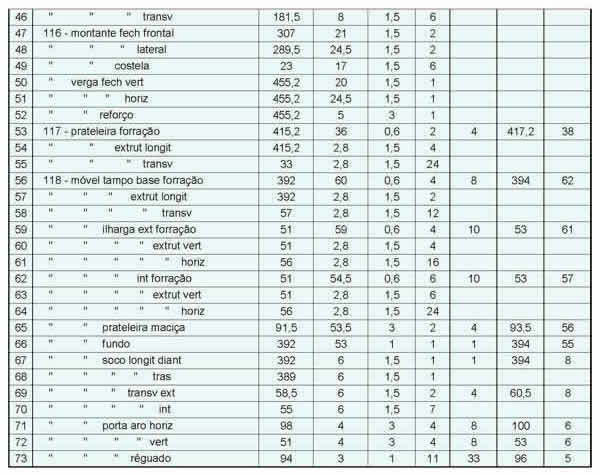 | | | | | | | | | |
|---|---|---|---|---|---|---|---|---|
| 46 | " " " transv | 181,5 | 8 | 1,5 | 6 | | | |
| 47 | 116 - montante fech frontal | 307 | 21 | 1,5 | 2 | | | |
| 48 | " " " lateral | 289,5 | 24,5 | 1,5 | 2 | | | |
| 49 | " " costela | 23 | 17 | 1,5 | 6 | | | |
| 50 | " verga fech vert | 455,2 | 20 | 1,5 | 1 | | | |
| 51 | " " " horiz | 455,2 | 24,5 | 1,5 | 1 | | | |
| 52 | " " reforço | 455,2 | 5 | 3 | 1 | | | |
| 53 | 117 - prateleira forração | 415,2 | 36 | 0,6 | 2 | 4 | 417,2 | 38 |
| 54 | " " extrut longit | 415,2 | 2,8 | 1,5 | 4 | | | |
| 55 | " " " transv | 33 | 2,8 | 1,5 | 24 | | | |
| 56 | 118 - móvel tampo base forração | 392 | 60 | 0,6 | 4 | 8 | 394 | 62 |
| 57 | " " " extrut longit | 392 | 2,8 | 1,5 | 2 | | | |
| 58 | " " " " transv | 57 | 2,8 | 1,5 | 12 | | | |
| 59 | " " ilharga ext forração | 51 | 59 | 0,6 | 4 | 10 | 53 | 61 |
| 60 | " " " " extrut vert | 51 | 2,8 | 1,5 | 4 | | | |
| 61 | " " " " " horiz | 56 | 2,8 | 1,5 | 16 | | | |
| 62 | " " " int forração | 51 | 54,5 | 0,6 | 6 | 10 | 53 | 57 |
| 63 | " " " " extrut vert | 51 | 2,8 | 1,5 | 6 | | | |
| 64 | " " " " " horiz | 56 | 2,8 | 1,5 | 24 | | | |
| 65 | " " prateleira maciça | 91,5 | 53,5 | 3 | 2 | 4 | 93,5 | 56 |
| 66 | " " fundo | 392 | 53 | 1 | 1 | 1 | 394 | 55 |
| 67 | " " soco longit diant | 392 | 6 | 1,5 | 1 | 1 | 394 | 8 |
| 68 | " " " " tras | 389 | 6 | 1,5 | 1 | | | |
| 69 | " " " transv ext | 58,5 | 6 | 1,5 | 2 | 4 | 60,5 | 8 |
| 70 | " " " " int | 55 | 6 | 1,5 | 7 | | | |
| 71 | " " porta aro horiz | 98 | 4 | 3 | 4 | 8 | 100 | 6 |
| 72 | " " " " vert | 51 | 4 | 3 | 4 | 8 | 53 | 6 |
| 73 | " " " réguado | 94 | 3 | 1 | 11 | 33 | 96 | 5 |